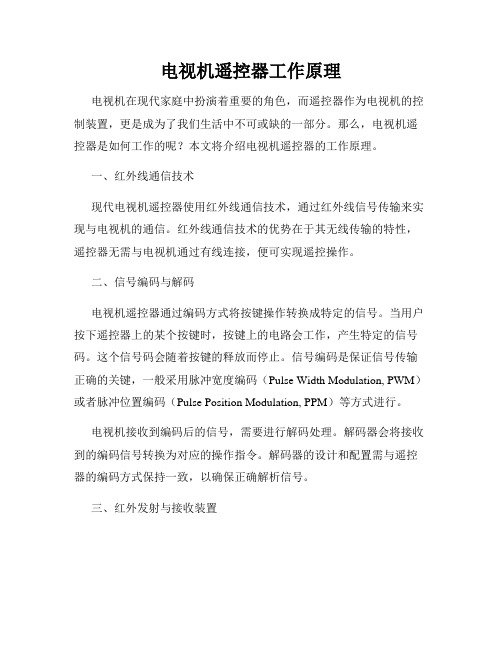 电视机遥控器工作原理

电视机在现代家庭中扮演着重要的角色，而遥控器作为电视机的控制装置，更是成为了我们生活中不可或缺的一部分。那么，电视机遥控器是如何工作的呢？本文将介绍电视机遥控器的工作原理。

一、红外线通信技术

现代电视机遥控器使用红外线通信技术，通过红外线信号传输来实现与电视机的通信。红外线通信技术的优势在于其无线传输的特性，遥控器无需与电视机通过有线连接，便可实现遥控操作。

二、信号编码与解码

电视机遥控器通过编码方式将按键操作转换成特定的信号。当用户按下遥控器上的某个按键时，按键上的电路会工作，产生特定的信号码。这个信号码会随着按键的释放而停止。信号编码是保证信号传输正确的关键，一般采用脉冲宽度编码（Pulse Width Modulation, PWM）或者脉冲位置编码（Pulse Position Modulation, PPM）等方式进行。

电视机接收到编码后的信号，需要进行解码处理。解码器会将接收到的编码信号转换为对应的操作指令。解码器的设计和配置需与遥控器的编码方式保持一致，以确保正确解析信号。

三、红外发射与接收装置